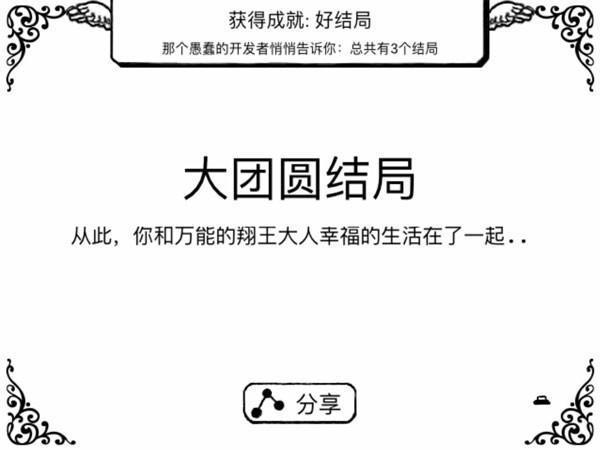 获得成就: 好结局
那个愚蠢的开发者悄悄告诉你：总共有3个结局

大团圆结局

从此，你和万能的翔王大人幸福的生活在了一起..

分享